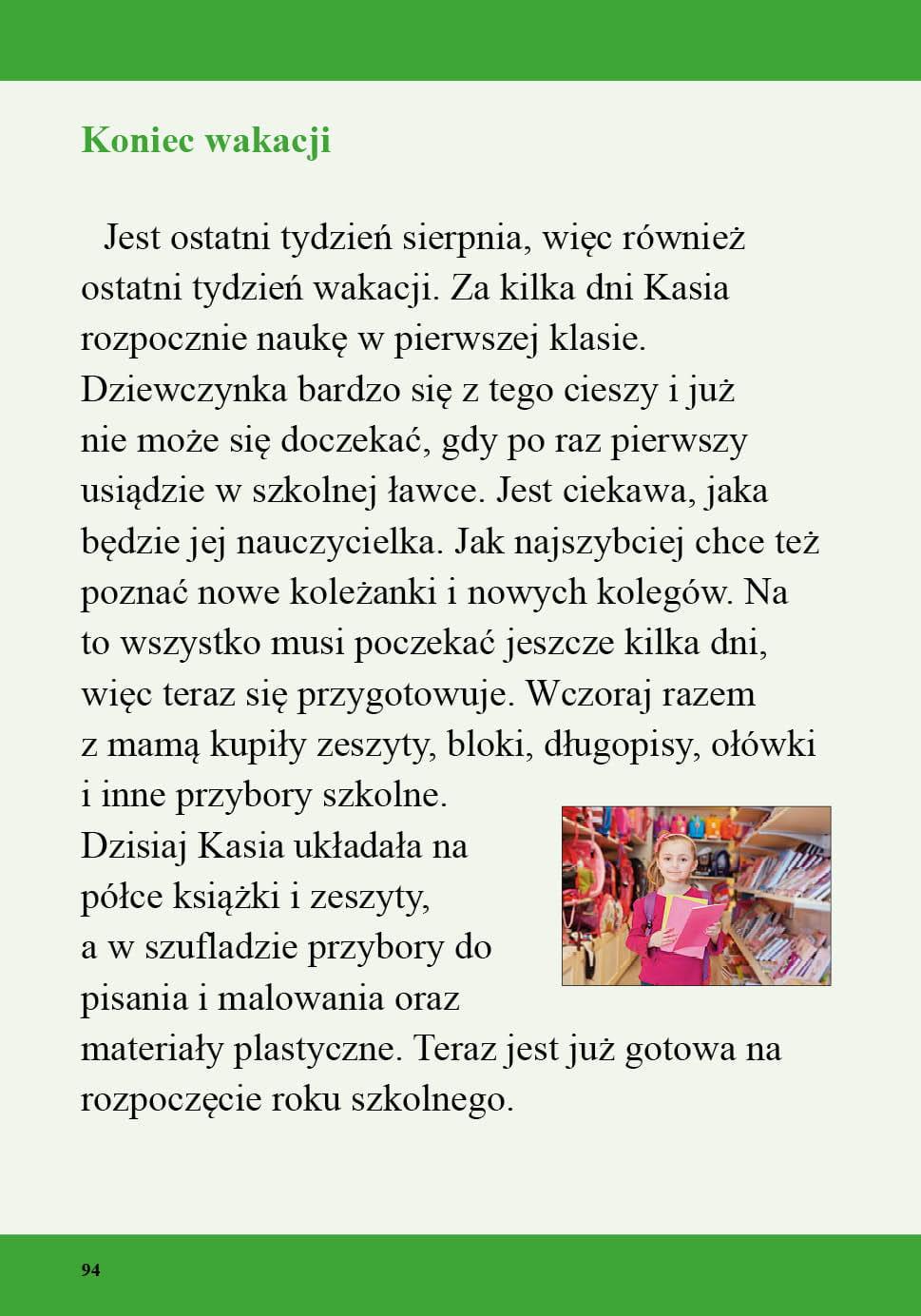 Koniec wakacji

Jest ostatni tydzień sierpnia, więc również ostatni tydzień wakacji. Za kilka dni Kasia rozpocznie naukę w pierwszej klasie. Dziewczynka bardzo się z tego cieszy i już nie może się doczekać, gdy po raz pierwszy usiądzie w szkolnej ławce. Jest ciekawa, jaka będzie jej nauczycielka. Jak najszybciej chce też poznać nowe koleżanki i nowych kolegów. Na to wszystko musi poczekać jeszcze kilka dni, więc teraz się przygotowuje. Wczoraj razem z mamą kupiły zeszyty, bloki, długopisy, ołówki i inne przybory szkolne.
Dzisiaj Kasia układała na półce książki i zeszyty, a w szufladzie przybory do pisania i malowania oraz materiały plastyczne. Teraz jest już gotowa na rozpoczęcie roku szkolnego.

94